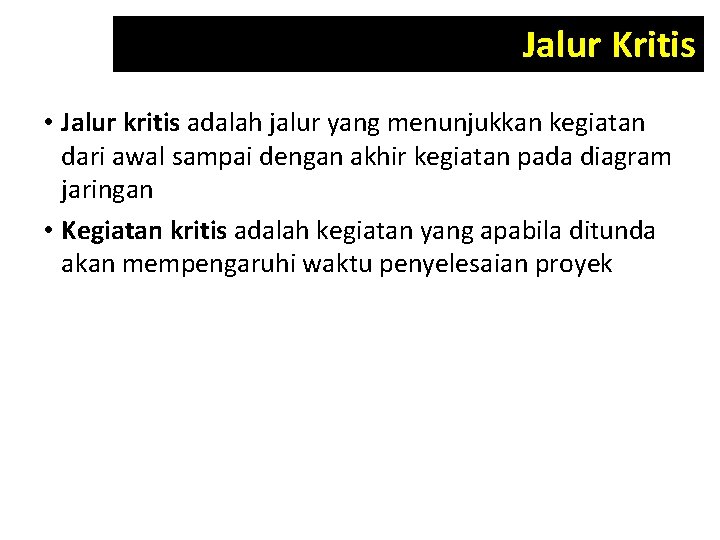 Jalur Kritis

• Jalur kritis adalah jalur yang menunjukkan kegiatan dari awal sampai dengan akhir kegiatan pada diagram jaringan

• Kegiatan kritis adalah kegiatan yang apabila ditunda akan mempengaruhi waktu penyelesaian proyek